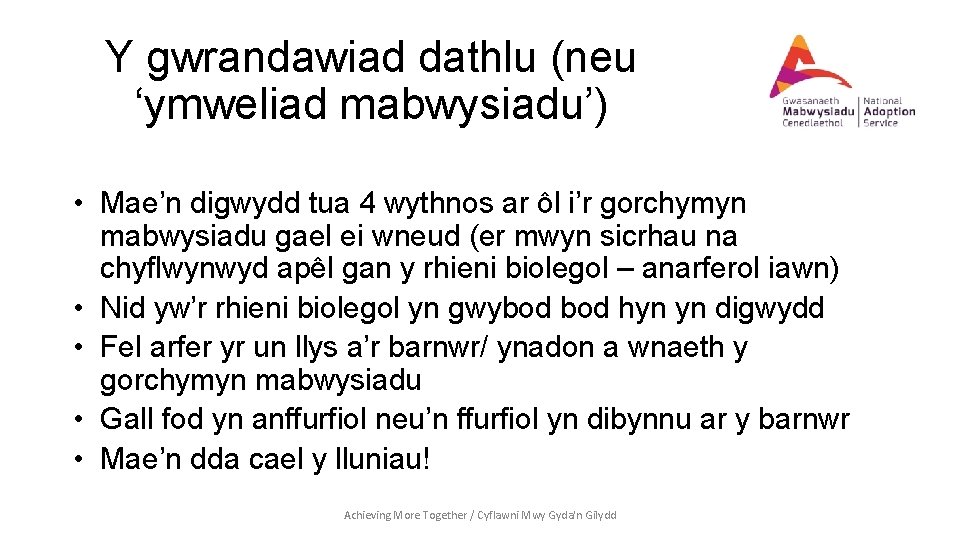 Y gwrandawiad dathlu (neu ‘ymweliad mabwysiadu’)

Gwasanaeth Mabwysiadu Cenedlaethol | National Adoption Service

• Mae’n digwydd tua 4 wythnos ar ôl i’r gorchymyn mabwysiadu gael ei wneud (er mwyn sicrhau na chyflwynwyd apêl gan y rhieni biolegol – anarferol iawn)
• Nid yw’r rhieni biolegol yn gwybod bod hyn yn digwydd
• Fel arfer yr un llys a’r barnwr/ ynadon a wnaeth y gorchymyn mabwysiadu
• Gall fod yn anffurfiol neu’n ffurfiol yn dibynnu ar y barnwr
• Mae’n dda cael y lluniau!

Achieving More Together / Cyflawni Mwy Gyda'n Gilydd